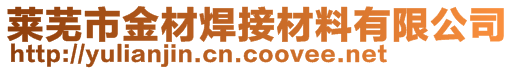 莱芜市金材焊接材料有限公司
http://yulianjin.cn.coovee.net